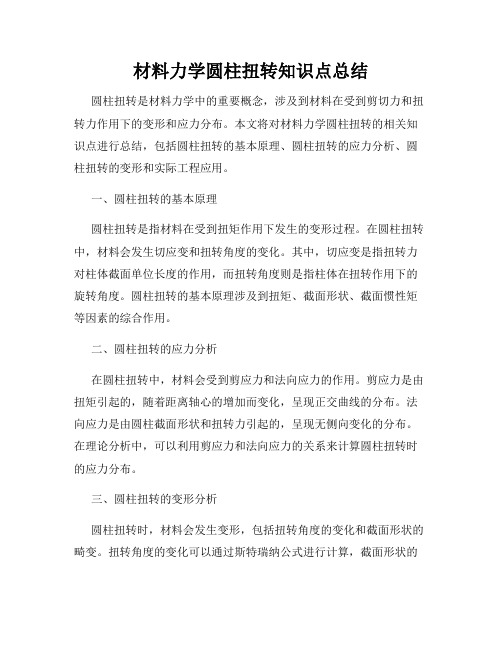 材料力学圆柱扭转知识点总结

圆柱扭转是材料力学中的重要概念，涉及到材料在受到剪切力和扭转力作用下的变形和应力分布。本文将对材料力学圆柱扭转的相关知识点进行总结，包括圆柱扭转的基本原理、圆柱扭转的应力分析、圆柱扭转的变形和实际工程应用。

一、圆柱扭转的基本原理

圆柱扭转是指材料在受到扭矩作用下发生的变形过程。在圆柱扭转中，材料会发生切应变和扭转角度的变化。其中，切应变是指扭转力对柱体截面单位长度的作用，而扭转角度则是指柱体在扭转作用下的旋转角度。圆柱扭转的基本原理涉及到扭矩、截面形状、截面惯性矩等因素的综合作用。

二、圆柱扭转的应力分析

在圆柱扭转中，材料会受到剪应力和法向应力的作用。剪应力是由扭矩引起的，随着距离轴心的增加而变化，呈现正交曲线的分布。法向应力是由圆柱截面形状和扭转力引起的，呈现无侧向变化的分布。在理论分析中，可以利用剪应力和法向应力的关系来计算圆柱扭转时的应力分布。

三、圆柱扭转的变形分析

圆柱扭转时，材料会发生变形，包括扭转角度的变化和截面形状的畸变。扭转角度的变化可以通过斯特瑞纳公式进行计算，截面形状的